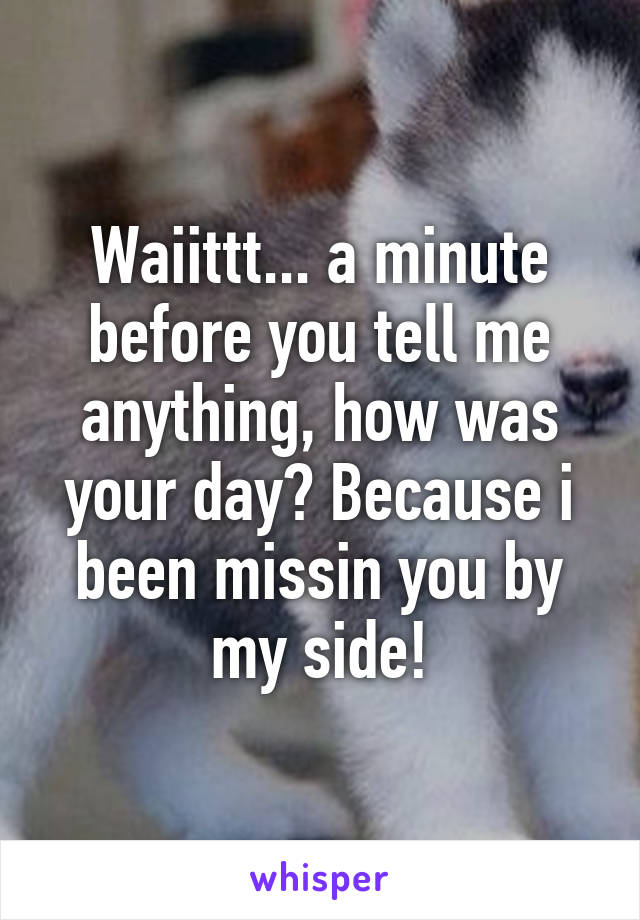 Waiittt... a minute before you tell me anything, how was your day? Because i been missin you by my side!

whisper